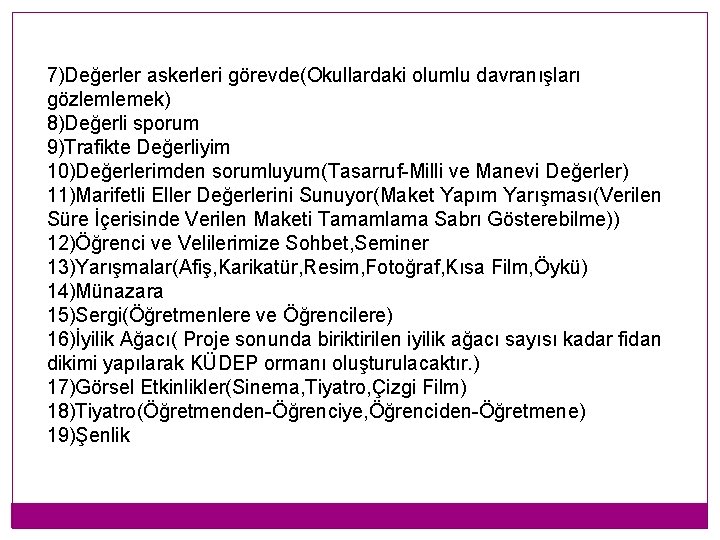 7)Değerler askerleri görevde(Okullardaki olumlu davranışları gözlemlemek)
8)Değerli sporum
9)Trafikte Değerliyim
10)Değerlerimden sorumluyum(Tasarruf-Milli ve Manevi Değerler)
11)Marifetli Eller Değerlerini Sunuyor(Maket Yapım Yarışması(Verilen Süre İçerisinde Verilen Maketi Tamamlama Sabrı Gösterebilme))
12)Öğrenci ve Velilerimize Sohbet,Seminer
13)Yarışmalar(Afiş,Karikatür,Resim,Fotoğraf,Kısa Film,Öykü)
14)Münazara
15)Sergi(Öğretmenlere ve Öğrencilere)
16)İyilik Ağacı( Proje sonunda biriktirilen iyilik ağacı sayısı kadar fidan dikimi yapılarak KÜDEP ormanı oluşturulacaktır.)
17)Görsel Etkinlikler(Sinema,Tiyatro,Çizgi Film)
18)Tiyatro(Öğretmenden-Öğrenciye,Öğrenciden-Öğretmene)
19)Şenlik